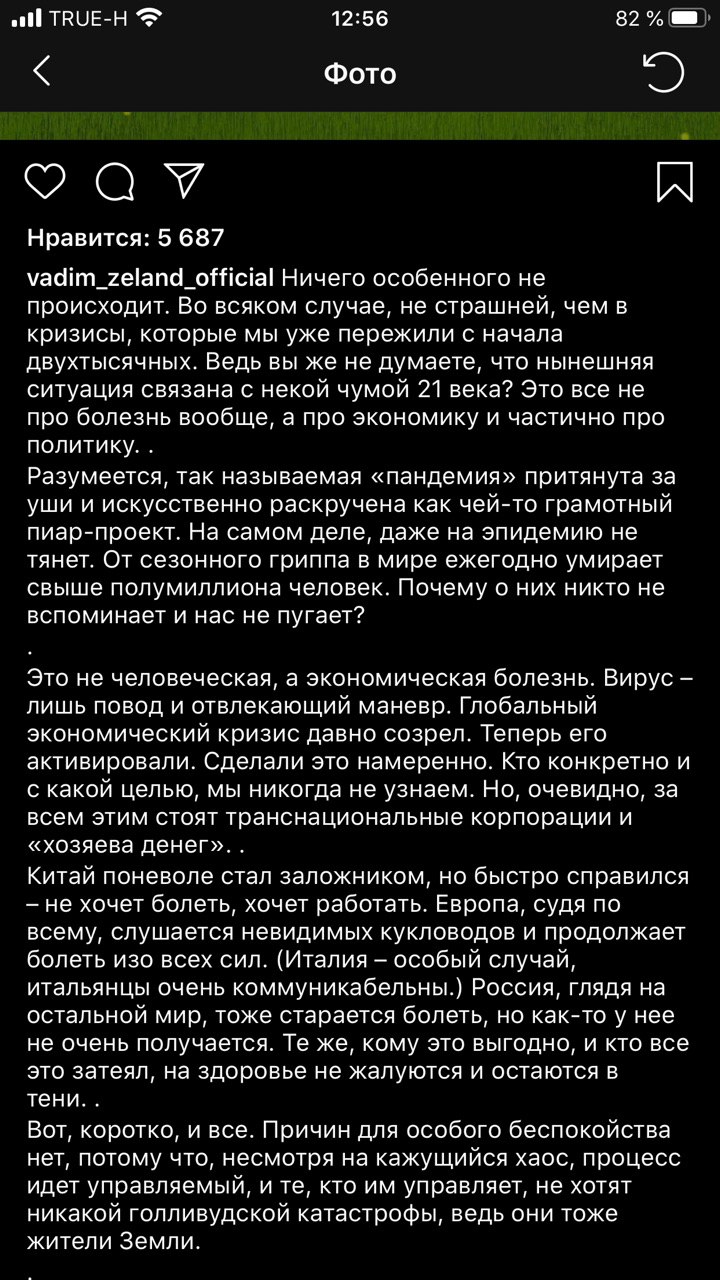 TRUE-H 12:56 82 %

Фото

Нравится: 5 687

vadim_zeland_official Ничего особенного не происходит. Во всяком случае, не страшней, чем в кризисы, которые мы уже пережили с начала двухтысячных. Ведь вы же не думаете, что нынешняя ситуация связана с некой чумой 21 века? Это все не про болезнь вообще, а про экономику и частично про политику. .

Разумеется, так называемая «пандемия» притянута за уши и искусственно раскручена как чей-то грамотный пиар-проект. На самом деле, даже на эпидемию не тянет. От сезонного гриппа в мире ежегодно умирает свыше полумиллиона человек. Почему о них никто не вспоминает и нас не пугает?

.

Это не человеческая, а экономическая болезнь. Вирус – лишь повод и отвлекающий маневр. Глобальный экономический кризис давно созрел. Теперь его активировали. Сделали это намеренно. Кто конкретно и с какой целью, мы никогда не узнаем. Но, очевидно, за всем этим стоят транснациональные корпорации и «хозяева денег». .

Китай поневоле стал заложником, но быстро справился – не хочет болеть, хочет работать. Европа, судя по всему, слушается невидимых кукловодов и продолжает болеть изо всех сил. (Италия – особый случай, итальянцы очень коммуникабельны.) Россия, глядя на остальной мир, тоже старается болеть, но как-то у нее не очень получается. Те же, кому это выгодно, и кто все это затеял, на здоровье не жалуются и остаются в тени. .

Вот, коротко, и все. Причин для особого беспокойства нет, потому что, несмотря на кажущийся хаос, процесс идет управляемый, и те, кто им управляет, не хотят никакой голливудской катастрофы, ведь они тоже жители Земли.

.